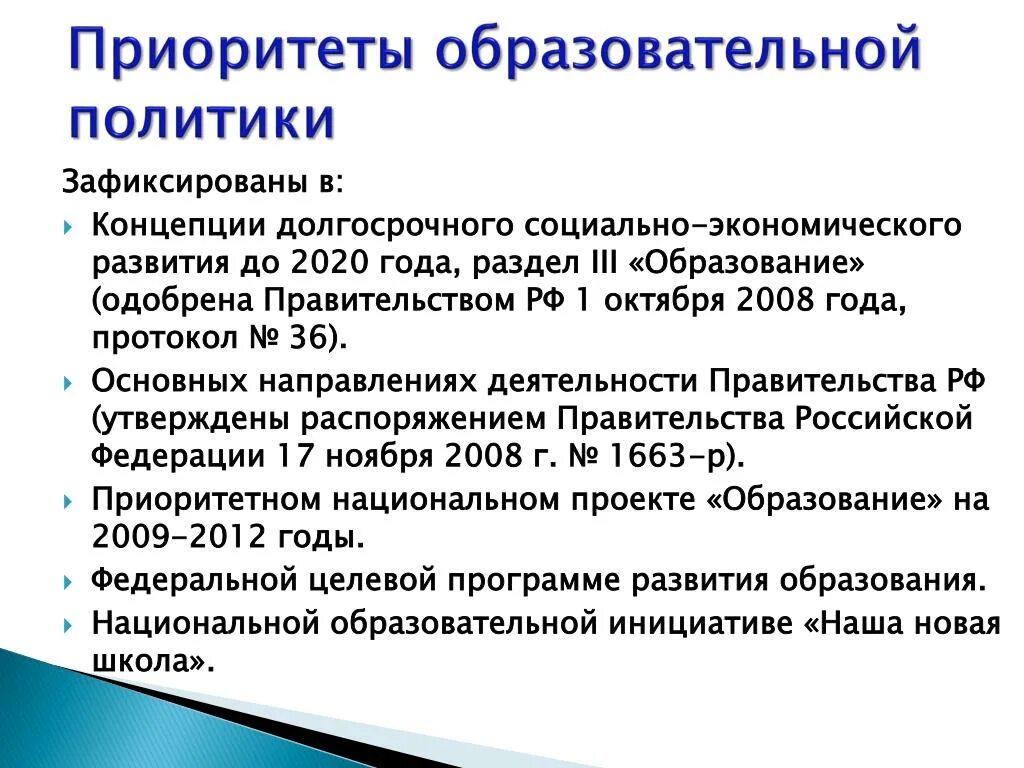 Приоритеты образовательной политики

Зафиксированы в:

Концепции долгосрочного социально-экономического развития до 2020 года, раздел III «Образование» (одобрена Правительством РФ 1 октября 2008 года, протокол № 36).

Основных направлениях деятельности Правительства РФ (утверждены распоряжением Правительства Российской Федерации 17 ноября 2008 г. № 1663-р).

Приоритетном национальном проекте «Образование» на 2009-2012 годы.

Федеральной целевой программе развития образования.

Национальной образовательной инициативе «Наша новая школа».